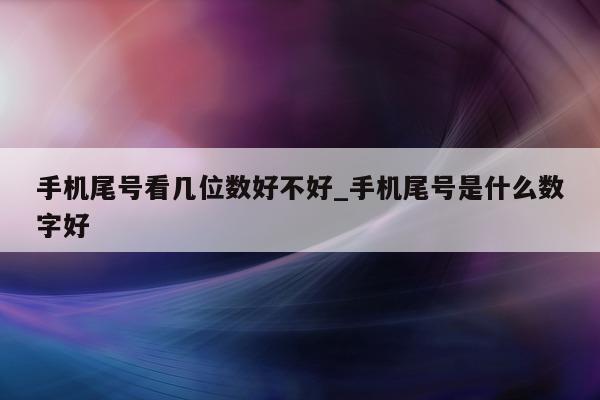 手机尾号看几位数好不好_手机尾号是什么数字好